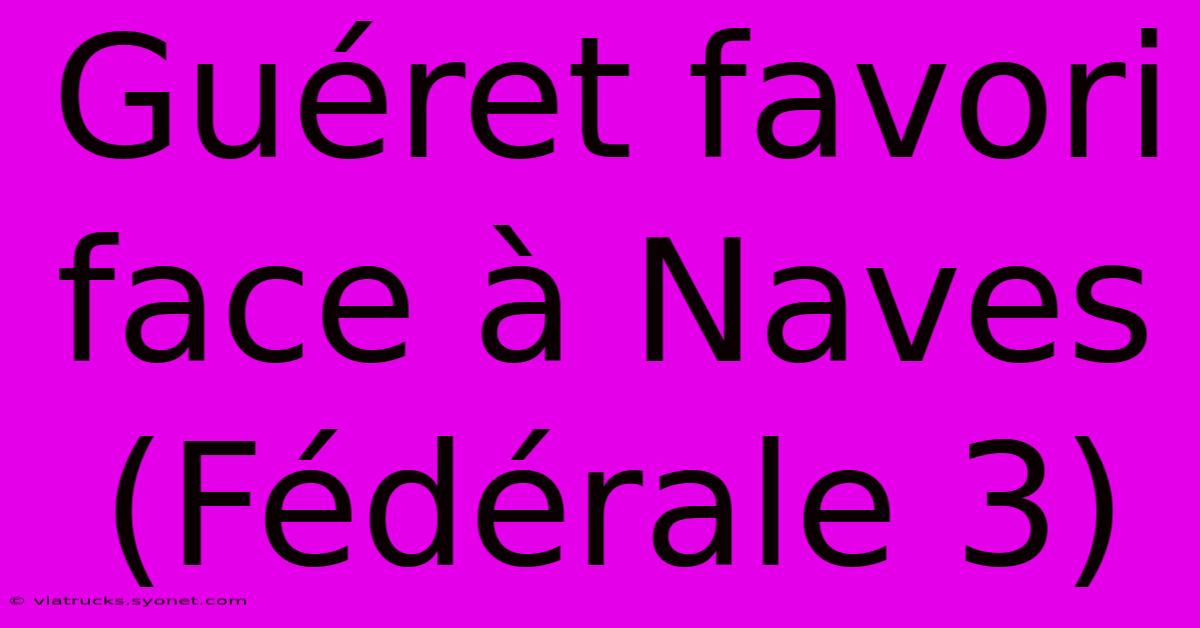 Guéret favori face à Naves (Fédérale 3)

© viatrucks.syonet.com